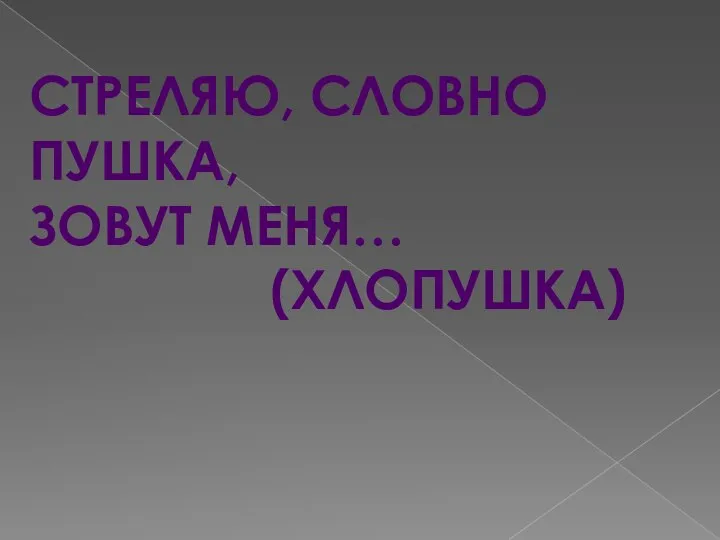 СТРЕЛЯЮ, СЛОВНО ПУШКА,
ЗОВУТ МЕНЯ…
(ХЛОПУШКА)